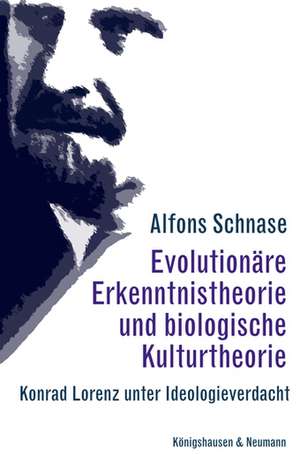 Alfons Schnase

Evolutionäre Erkenntnistheorie und biologische Kulturtheorie

Konrad Lorenz unter Ideologieverdacht

Königshausen & Neumann